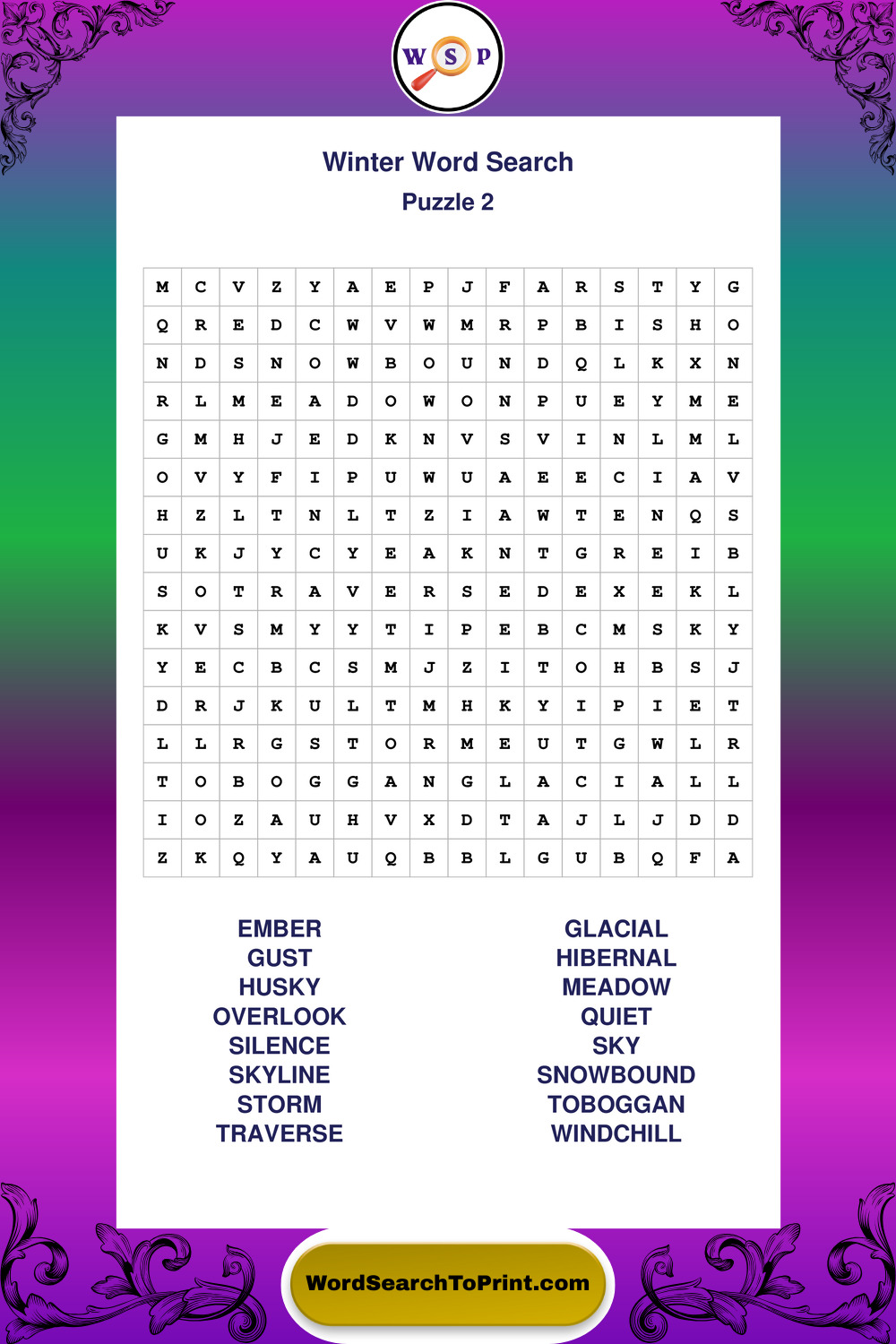 W S P

Winter Word Search
Puzzle 2

| M | C | V | Z | Y | A | E | P | J | F | A | R | S | T | Y | G |
|---|---|---|---|---|---|---|---|---|---|---|---|---|---|---|---|
| Q | R | E | D | C | W | V | W | M | R | P | B | I | S | H | O |
| N | D | S | N | O | W | B | O | U | N | D | Q | L | K | X | N |
| R | L | M | E | A | D | O | W | O | N | P | U | E | Y | M | E |
| G | M | H | J | E | D | K | N | V | S | V | I | N | L | M | L |
| O | V | Y | F | I | P | U | W | U | A | E | E | C | I | A | V |
| H | Z | L | T | N | L | T | Z | I | A | W | T | E | N | Q | S |
| U | K | J | Y | C | Y | E | A | K | N | T | G | R | E | I | B |
| S | O | T | R | A | V | E | R | S | E | D | E | X | E | K | L |
| K | V | S | M | Y | Y | T | I | P | E | B | C | M | S | K | Y |
| Y | E | C | B | C | S | M | J | Z | I | T | O | H | B | S | J |
| D | R | J | K | U | L | T | M | H | K | Y | I | P | I | E | T |
| L | L | R | G | S | T | O | R | M | E | U | T | G | W | L | R |
| T | O | B | O | G | G | A | N | G | L | A | C | I | A | L | L |
| I | O | Z | A | U | H | V | X | D | T | A | J | L | J | D | D |
| Z | K | Q | Y | A | U | Q | B | B | L | G | U | B | Q | F | A |

EMBER
GUST
HUSKY
OVERLOOK
SILENCE
SKYLINE
STORM
TRAVERSE

GLACIAL
HIBERNAL
MEADOW
QUIET
SKY
SNOWBOUND
TOBOGGAN
WINDCHILL

WordSearchToPrint.com